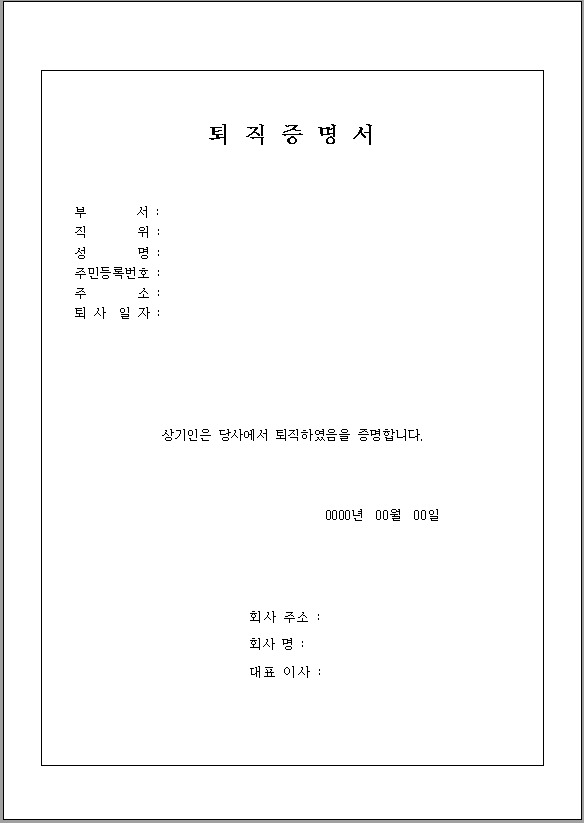 퇴 직 증 명 서

부 서 :
직 위 :
성 명 :
주민등록번호 :
주 소 :
퇴 사 일 자 :

상기인은 당사에서 퇴직하였음을 증명합니다.

0000년 00월 00일

회사 주소 :
회사 명 :
대표 이사 :